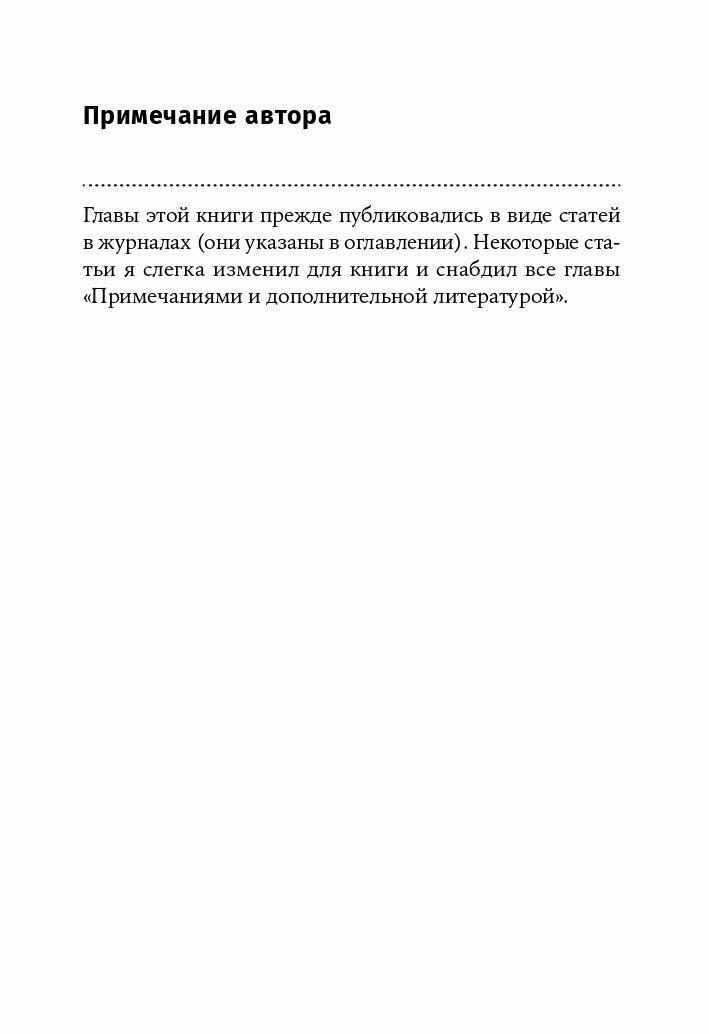 Примечание автора

Главы этой книги прежде публиковались в виде статей в журналах (они указаны в оглавлении). Некоторые статьи я слегка изменил для книги и снабдил все главы «Примечаниями и дополнительной литературой».